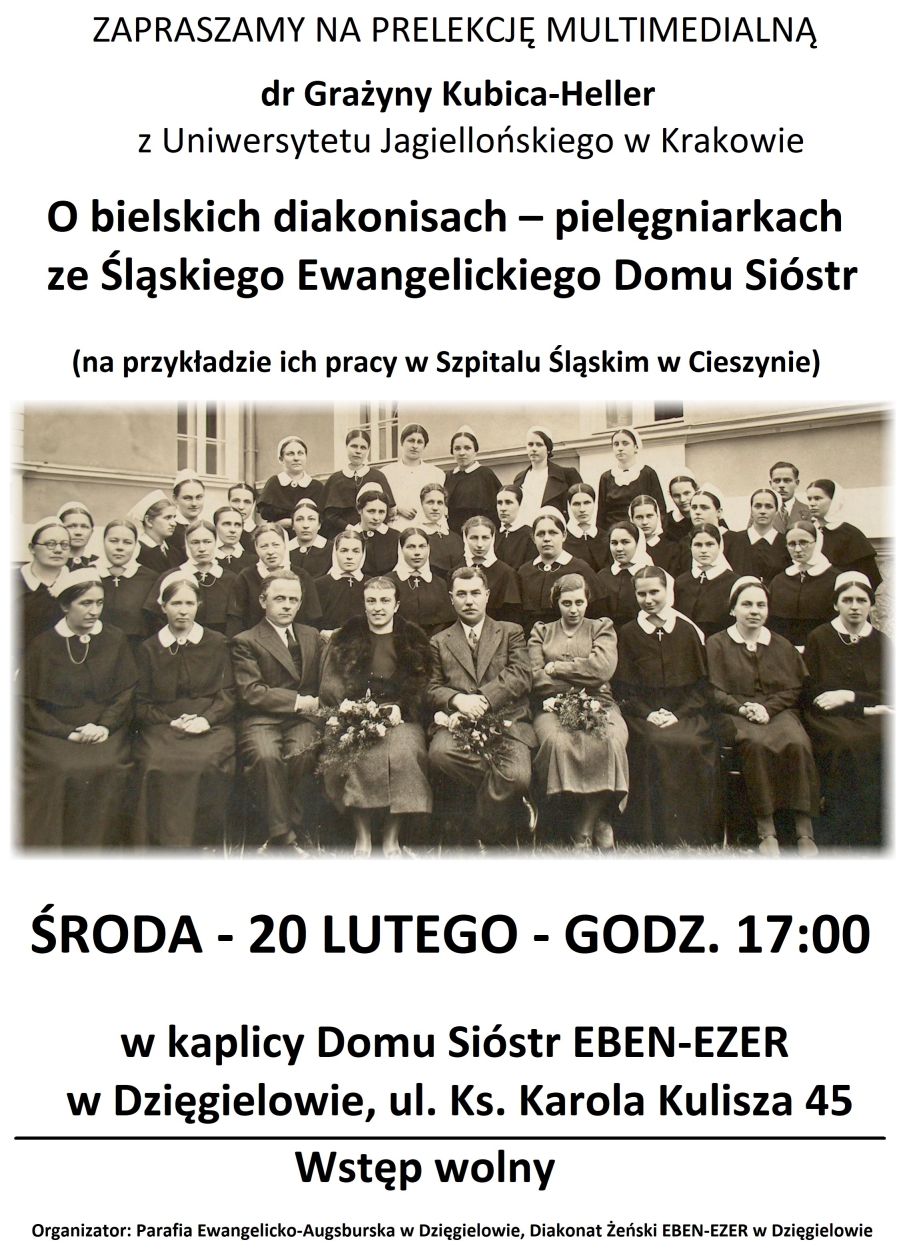 ZAPRASZAMY NA PRELEKCJĘ MULTIMEDIALNĄ

dr Grażyny Kubica-Heller
z Uniwersytetu Jagiellońskiego w Krakowie

O bielskich diakonisach – pielęgniarkach
ze Śląskiego Ewangelickiego Domu Sióstr

(na przykładzie ich pracy w Szpitalu Śląskim w Cieszynie)

ŚRODA - 20 LUTEGO - GODZ. 17:00

w kaplicy Domu Sióstr EBEN-EZER
w Dzięgielowie, ul. Ks. Karola Kulisza 45

Wstęp wolny

Organizator: Parafia Ewangelicko-Augsburska w Dzięgielowie, Diakonat Żeński EBEN-EZER w Dzięgielowie